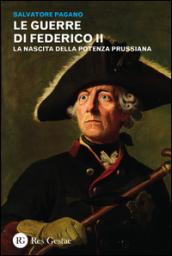 SALVATORE PAGANO

LE GUERRE DI FEDERICO II

LA NASCITA DELLA POTENZA PRUSSIANA

RG Res Gestae